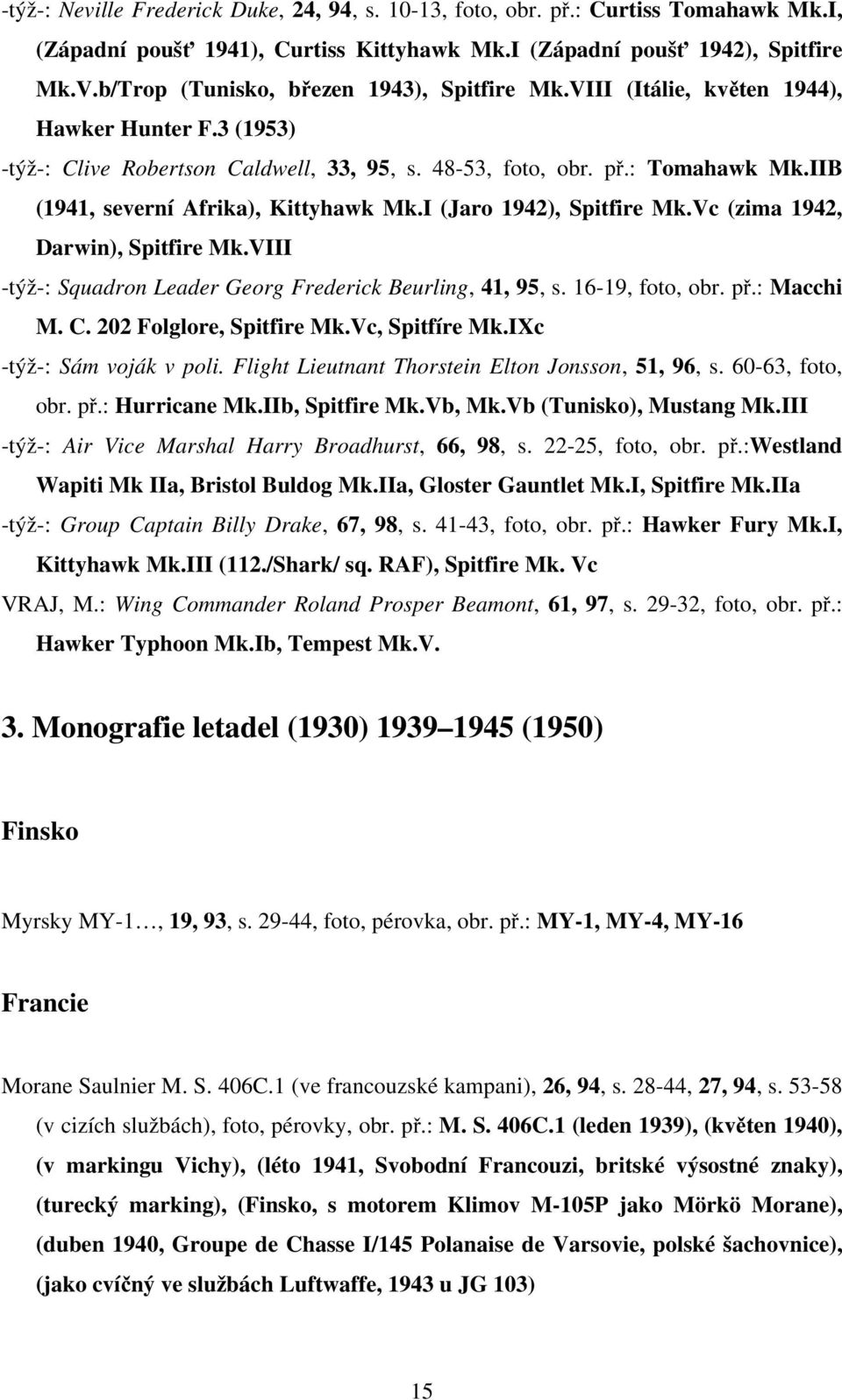 -týž-: Neville Frederick Duke, 24, 94, s. 10-13, foto, obr. př.: Curtiss Tomahawk Mk.I, (Západní poušť 1941), Curtiss Kittyhawk Mk.I (Západní poušť 1942), Spitfire Mk.V.b/Trop (Tunisko, březen 1943), Spitfire Mk.VIII (Itálie, květen 1944), Hawker Hunter F.3 (1953)

-týž-: Clive Robertson Caldwell, 33, 95, s. 48-53, foto, obr. př.: Tomahawk Mk.IIB (1941, severní Afrika), Kittyhawk Mk.I (Jaro 1942), Spitfire Mk.Vc (zima 1942, Darwin), Spitfire Mk.VIII

-týž-: Squadron Leader Georg Frederick Beurling, 41, 95, s. 16-19, foto, obr. př.: Macchi M. C. 202 Folglore, Spitfire Mk.Vc, Spitfíre Mk.IXc

-týž-: Sám voják v poli. Flight Lieutnant Thorstein Elton Jonsson, 51, 96, s. 60-63, foto, obr. př.: Hurricane Mk.IIb, Spitfire Mk.Vb, Mk.Vb (Tunisko), Mustang Mk.III

-týž-: Air Vice Marshal Harry Broadhurst, 66, 98, s. 22-25, foto, obr. př.:Westland Wapiti Mk IIa, Bristol Buldog Mk.IIa, Gloster Gauntlet Mk.I, Spitfire Mk.IIa

-týž-: Group Captain Billy Drake, 67, 98, s. 41-43, foto, obr. př.: Hawker Fury Mk.I, Kittyhawk Mk.III (112./Shark/ sq. RAF), Spitfire Mk. Vc

VRAJ, M.: Wing Commander Roland Prosper Beamont, 61, 97, s. 29-32, foto, obr. př.: Hawker Typhoon Mk.Ib, Tempest Mk.V.

3. Monografie letadel (1930) 1939 1945 (1950)

Finsko

Myrsky MY-1…, 19, 93, s. 29-44, foto, pérovka, obr. př.: MY-1, MY-4, MY-16

Francie

Morane Saulnier M. S. 406C.1 (ve francouzské kampani), 26, 94, s. 28-44, 27, 94, s. 53-58 (v cizích službách), foto, pérovky, obr. př.: M. S. 406C.1 (leden 1939), (květen 1940), (v markingu Vichy), (léto 1941, Svobodní Francouzi, britské výsostné znaky), (turecký marking), (Finsko, s motorem Klimov M-105P jako Mörkö Morane), (duben 1940, Groupe de Chasse I/145 Polanaise de Varsovie, polské šachovnice), (jako cvičný ve službách Luftwaffe, 1943 u JG 103)

15